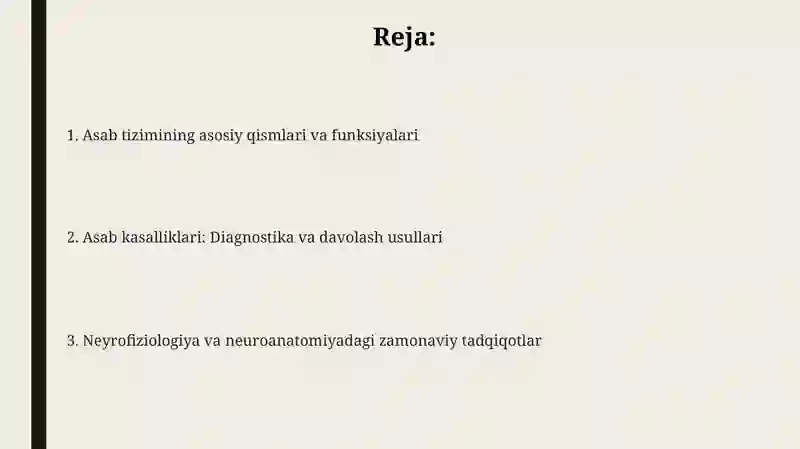 Reja:

1. Asab tizimining asosiy qismlari va funksiyalari

2. Asab kasalliklari: Diagnostika va davolash usullari

3. Neyrofiziologiya va neuroanatomiyadagi zamonaviy tadqiqotlar